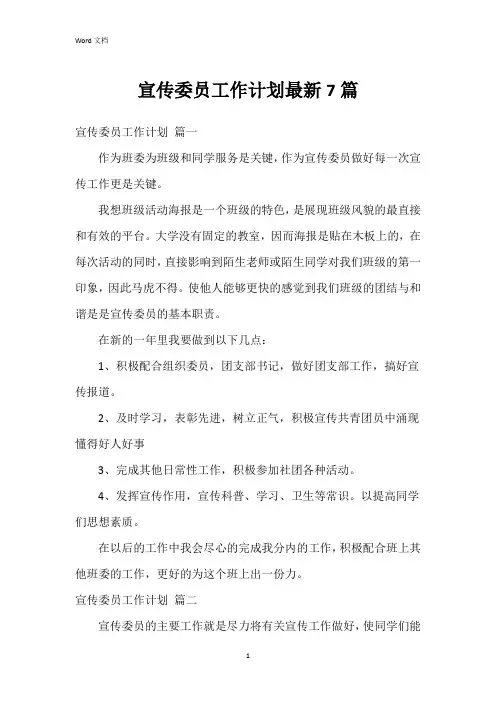 Word 文档

宣传委员工作计划最新 7 篇

宣传委员工作计划 篇一

作为班委为班级和同学服务是关键，作为宣传委员做好每一次宣传工作更是关键。

我想班级活动海报是一个班级的特色，是展现班级风貌的最直接和有效的平台。大学没有固定的教室，因而海报是贴在木板上的，在每次活动的同时，直接影响到陌生老师或陌生同学对我们班级的第一印象，因此马虎不得。使他人能够更快的感觉到我们班级的团结与和谐是是宣传委员的基本职责。

在新的一年里我要做到以下几点：

1、积极配合组织委员，团支部书记，做好团支部工作，搞好宣传报道。

2、及时学习，表彰先进，树立正气，积极宣传共青团员中涌现懂得好人好事

3、完成其他日常性工作，积极参加社团各种活动。

4、发挥宣传作用，宣传科普、学习、卫生等常识。以提高同学们思想素质。

在以后的工作中我会尽心的完成我分内的工作，积极配合班上其他班委的工作，更好的为这个班上出一份力。

宣传委员工作计划 篇二

宣传委员的主要工作就是尽力将有关宣传工作做好，使同学们能

1